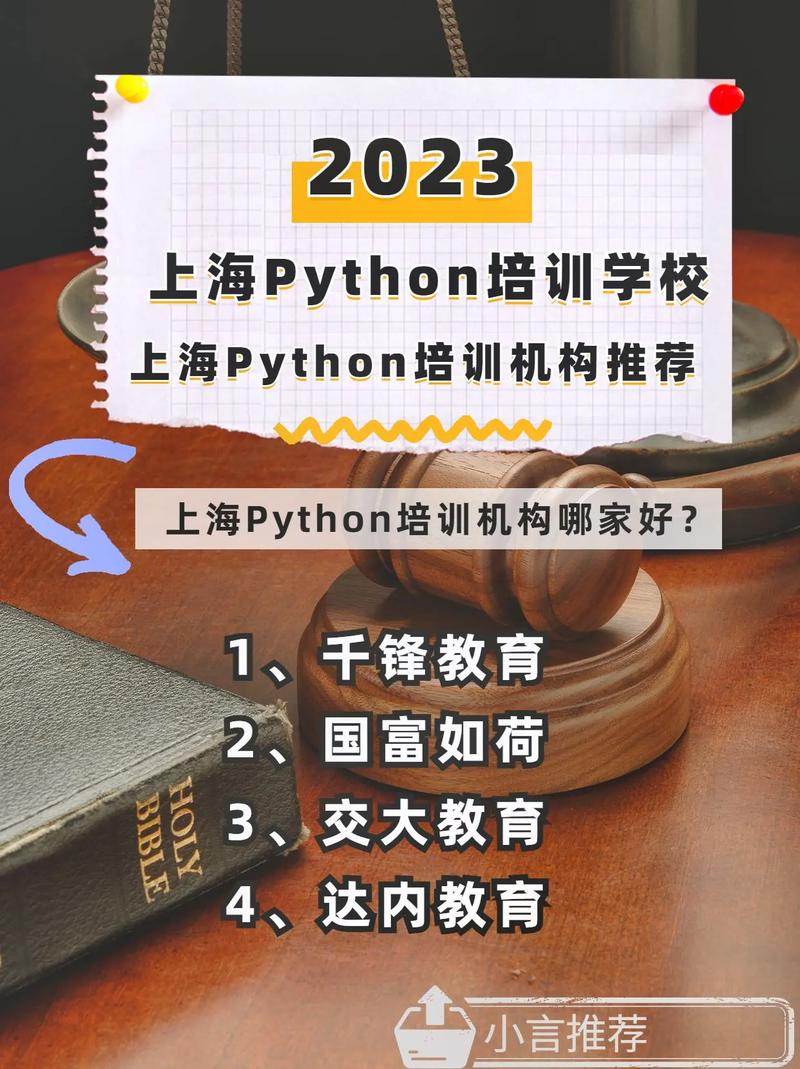 2023

上海Python培训学校

上海Python培训机构推荐

上海Python培训机构哪家好？

1、千锋教育

2、国富如荷

3、交大教育

4、达内教育

HOLY BIBLE

小言推荐